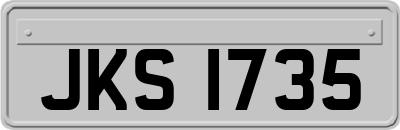 JKS 1735